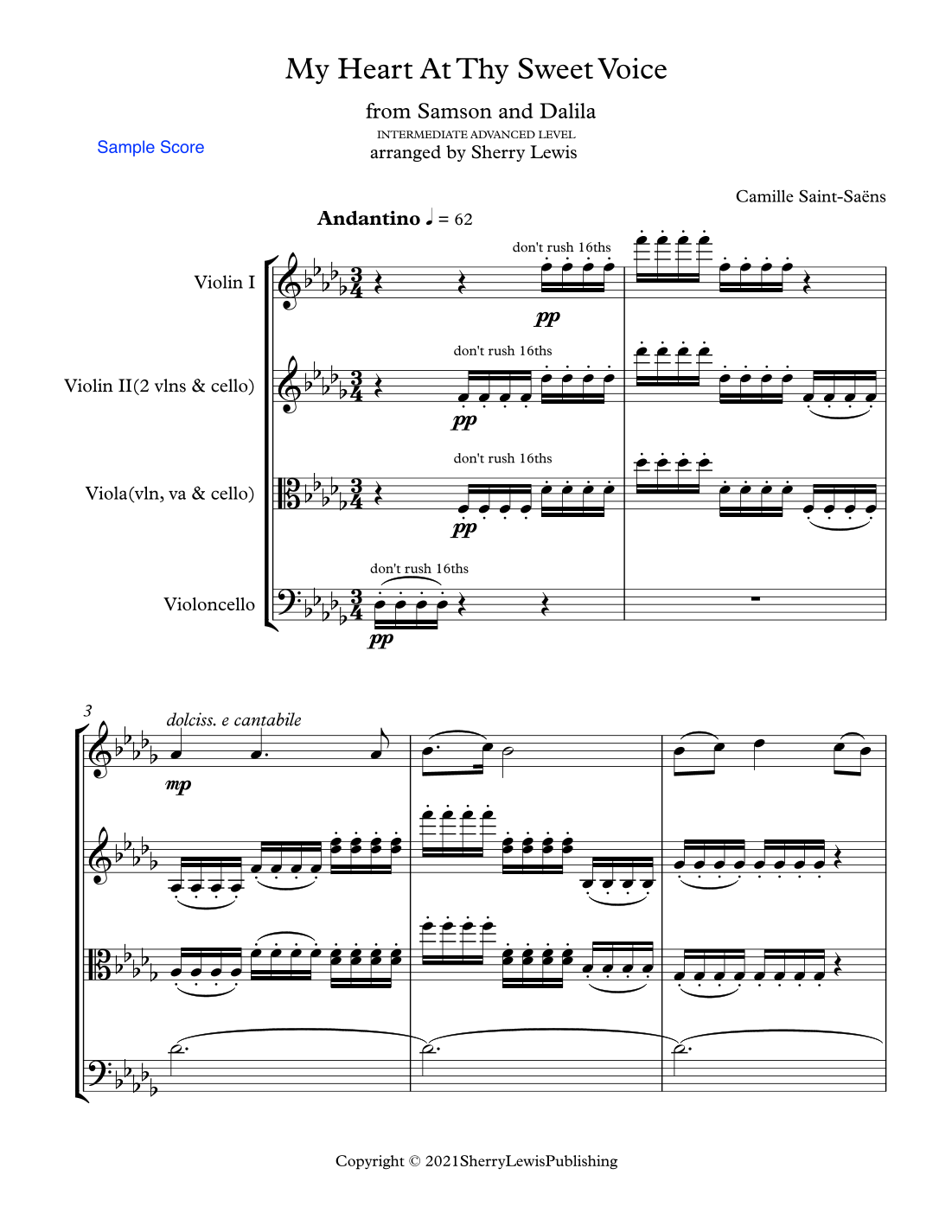 My Heart At Thy Sweet Voice

from Samson and Dalila
INTERMEDIATE ADVANCED LEVEL
arranged by Sherry Lewis

Sample Score

Camille Saint-Saëns

Andantino ♩ = 62

Violin I
don't rush 16ths
pp

Violin II(2 vlns & cello)
don't rush 16ths
pp

Viola(vln, va & cello)
don't rush 16ths
pp

Violoncello
don't rush 16ths
pp

3
dolciss. e cantabile
mp

Copyright © 2021SherryLewisPublishing